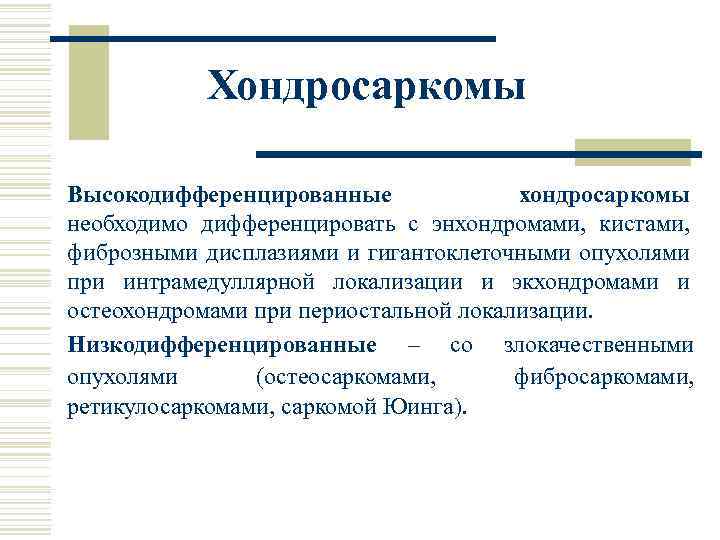 Хондросаркомы

Высокодифференцированные хондросаркомы необходимо дифференцировать с энхондромами, кистами, фиброзными дисплазиями и гигантоклеточными опухолями при интрамедуллярной локализации и экхондромами и остеохондромами при периостальной локализации.

Низкодифференцированные – со злокачественными опухолями (остеосаркомами, фибросаркомами, ретикулосаркомами, саркомой Юинга).